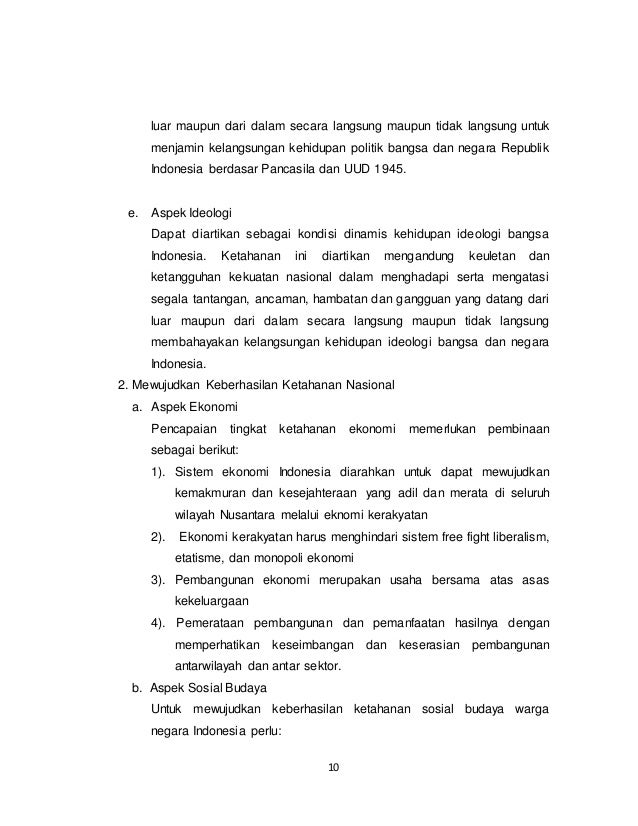 luar maupun dari dalam secara langsung maupun tidak langsung untuk menjamin kelangsungan kehidupan politik bangsa dan negara Republik Indonesia berdasar Pancasila dan UUD 1945.

e. Aspek Ideologi
Dapat diartikan sebagai kondisi dinamis kehidupan ideologi bangsa Indonesia. Ketahanan ini diartikan mengandung keuletan dan ketangguhan kekuatan nasional dalam menghadapi serta mengatasi segala tantangan, ancaman, hambatan dan gangguan yang datang dari luar maupun dari dalam secara langsung maupun tidak langsung membahayakan kelangsungan kehidupan ideologi bangsa dan negara Indonesia.

2. Mewujudkan Keberhasilan Ketahanan Nasional
a. Aspek Ekonomi
Pencapaian tingkat ketahanan ekonomi memerlukan pembinaan sebagai berikut:
1). Sistem ekonomi Indonesia diarahkan untuk dapat mewujudkan kemakmuran dan kesejahteraan yang adil dan merata di seluruh wilayah Nusantara melalui eknomi kerakyatan
2). Ekonomi kerakyatan harus menghindari sistem free fight liberalism, etatisme, dan monopoli ekonomi
3). Pembangunan ekonomi merupakan usaha bersama atas asas kekeluargaan
4). Pemerataan pembangunan dan pemanfaatan hasilnya dengan memperhatikan keseimbangan dan keserasian pembangunan antarwilayah dan antar sektor.
b. Aspek Sosial Budaya
Untuk mewujudkan keberhasilan ketahanan sosial budaya warga negara Indonesia perlu:

10